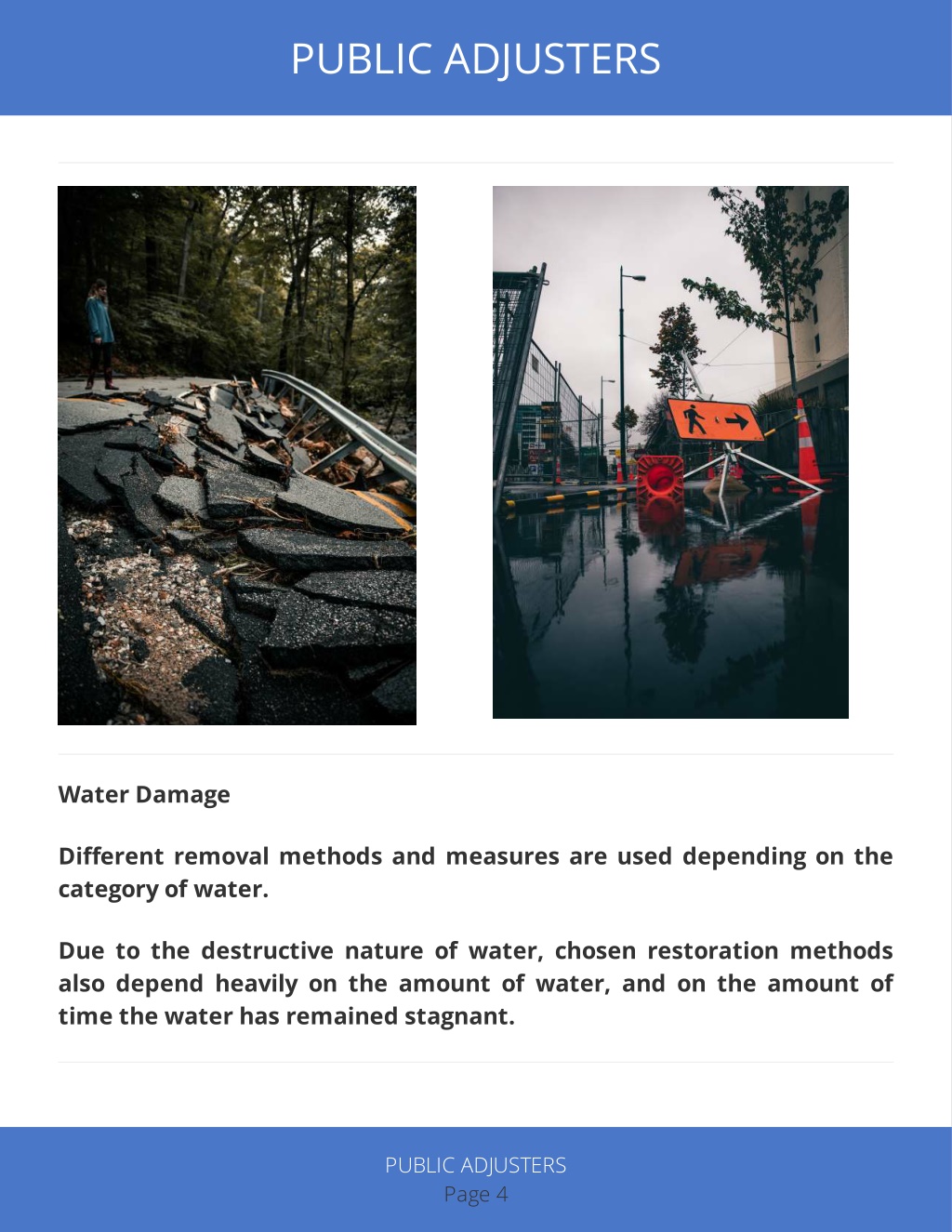 PUBLIC ADJUSTERS

Water Damage

Different removal methods and measures are used depending on the category of water.

Due to the destructive nature of water, chosen restoration methods also depend heavily on the amount of water, and on the amount of time the water has remained stagnant.

PUBLIC ADJUSTERS
Page 4